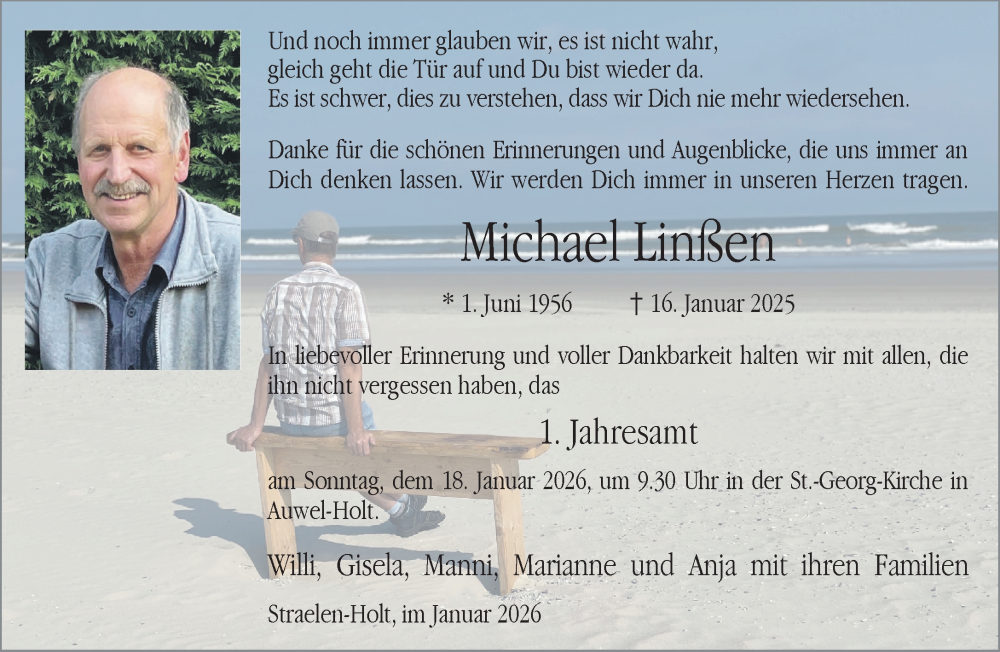 Und noch immer glauben wir, es ist nicht wahr,
gleich geht die Tür auf und Du bist wieder da.
Es ist schwer, dies zu verstehen, dass wir Dich nie mehr wiedersehen.

Danke für die schönen Erinnerungen und Augenblicke, die uns immer an Dich denken lassen. Wir werden Dich immer in unseren Herzen tragen.

Michael Linßen

* 1. Juni 1956 † 16. Januar 2025

In liebevoller Erinnerung und voller Dankbarkeit halten wir mit allen, die ihn nicht vergessen haben, das

1. Jahresamt

am Sonntag, dem 18. Januar 2026, um 9.30 Uhr in der St.-Georg-Kirche in Auwel-Holt.

Willi, Gisela, Manni, Marianne und Anja mit ihren Familien

Straelen-Holt, im Januar 2026